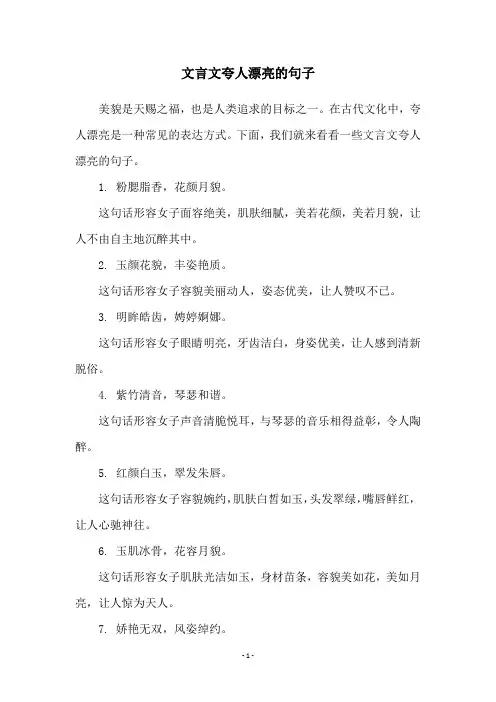 文言文夸人漂亮的句子

美貌是天赐之福，也是人类追求的目标之一。在古代文化中，夸人漂亮是一种常见的表达方式。下面，我们就来看看一些文言文夸人漂亮的句子。

1. 粉腮脂香，花颜月貌。

这句话形容女子面容绝美，肌肤细腻，美若花颜，美若月貌，让人不由自主地沉醉其中。

2. 玉颜花貌，丰姿艳质。

这句话形容女子容貌美丽动人，姿态优美，让人赞叹不已。

3. 明眸皓齿，娉婷婀娜。

这句话形容女子眼睛明亮，牙齿洁白，身姿优美，让人感到清新脱俗。

4. 紫竹清音，琴瑟和谐。

这句话形容女子声音清脆悦耳，与琴瑟的音乐相得益彰，令人陶醉。

5. 红颜白玉，翠发朱唇。

这句话形容女子容貌婉约，肌肤白皙如玉，头发翠绿，嘴唇鲜红，让人心驰神往。

6. 玉肌冰骨，花容月貌。

这句话形容女子肌肤光洁如玉，身材苗条，容貌美如花，美如月亮，让人惊为天人。

7. 娇艳无双，风姿绰约。

- 1 -